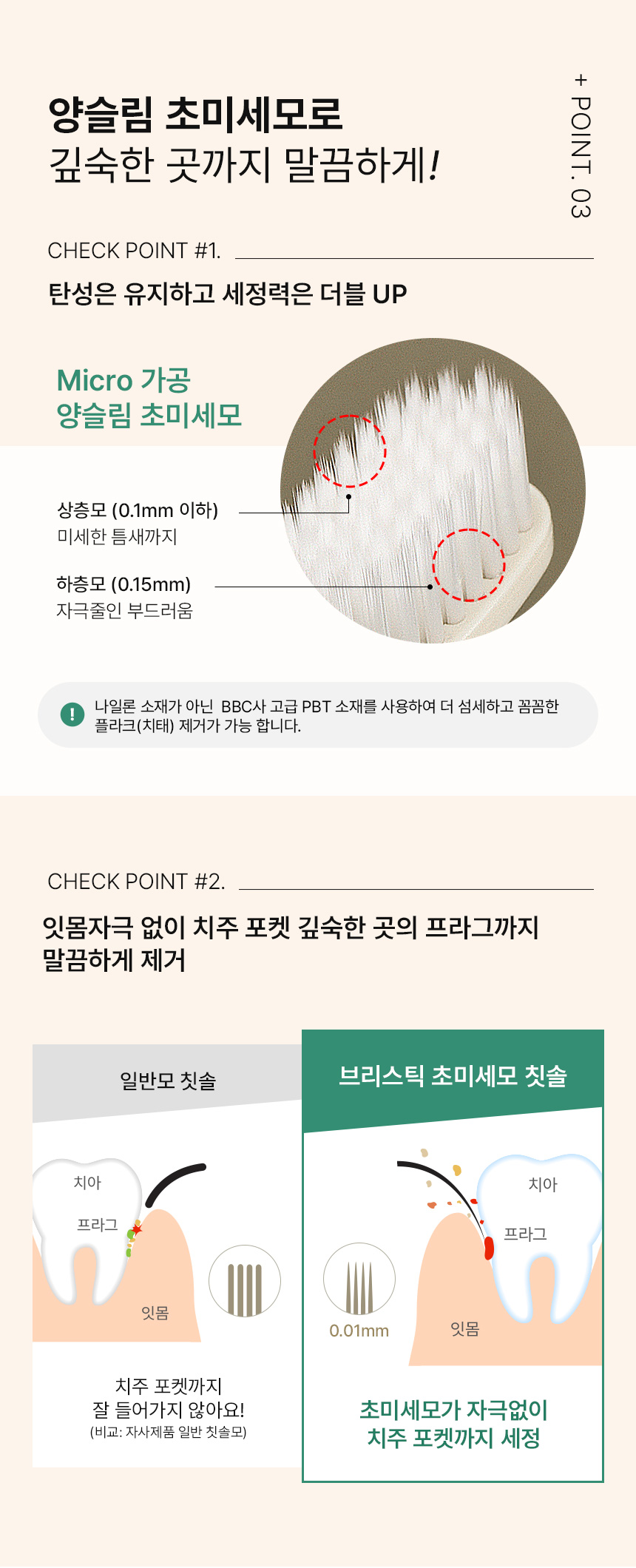 양슬림 초미세모로
깊숙한 곳까지 말끔하게!

+ POINT. 03

CHECK POINT #1.

탄성은 유지하고 세정력은 더블 UP

Micro 가공
양슬림 초미세모

상층모 (0.1mm 이하)
미세한 틈새까지

하층모 (0.15mm)
자극줄인 부드러움

나일론 소재가 아닌 BBC사 고급 PBT 소재를 사용하여 더 섬세하고 꼼꼼한 플라크(치태) 제거가 가능 합니다.

CHECK POINT #2.

잇몸자극 없이 치주 포켓 깊숙한 곳의 프라그까지 말끔하게 제거

일반모 칫솔

치아
프라그
잇몸

치주 포켓까지
잘 들어가지 않아요!
(비교: 자사제품 일반 칫솔모)

브리스틱 초미세모 칫솔

치아
프라그
0.01mm
잇몸

초미세모가 자극없이
치주 포켓까지 세정